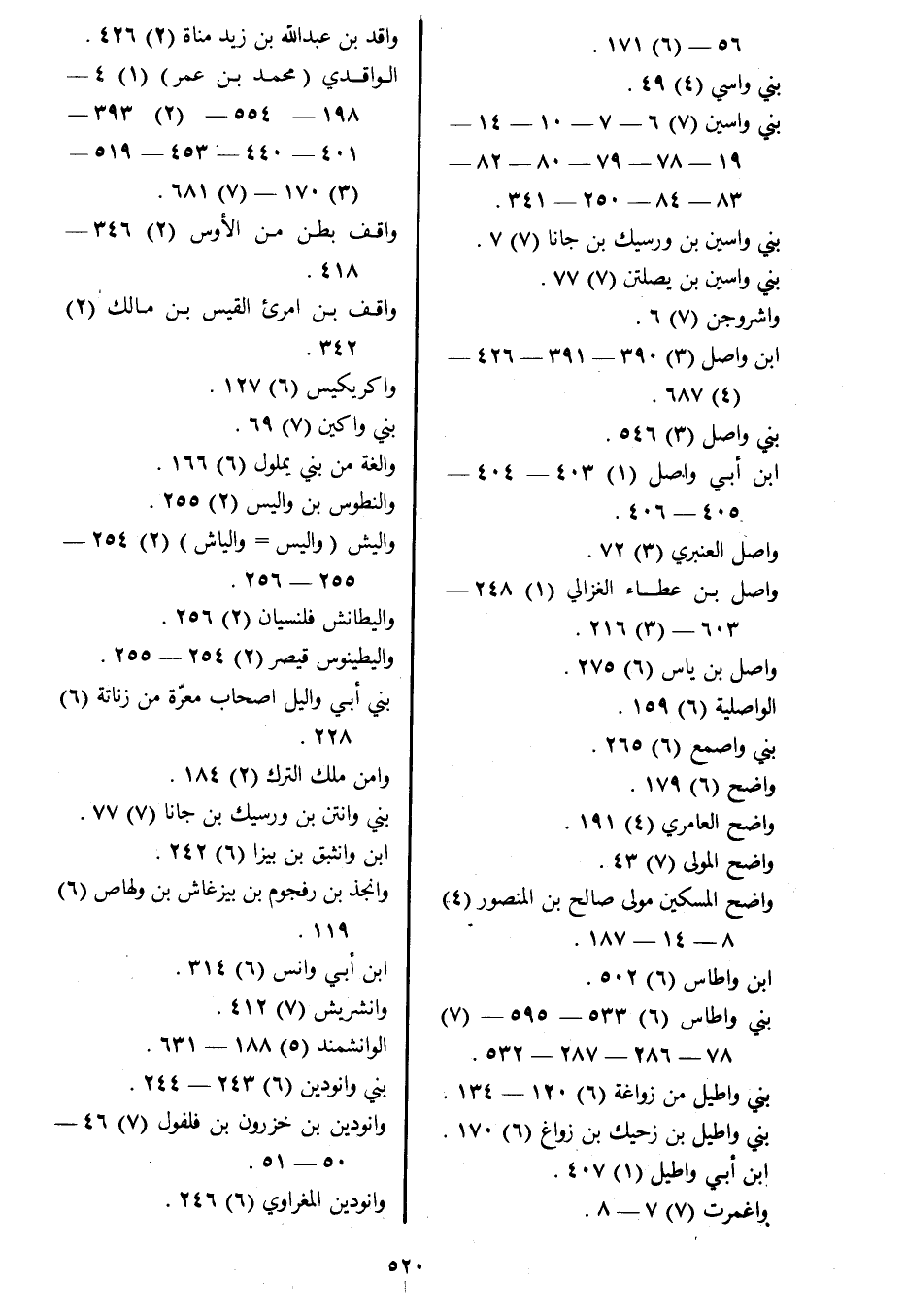 ٥٦ — (٦) ١٧١ .
بني واسي (٤) ٤٩ .
بني واسين (٧) ٦ — ٧ — ١٠ — ١٤ — ١٩ — ٧٨ — ٧٩ — ٨٠ — ٨٢ — ٨٣ — ٨٤ — ٢٥٠ — ٣٤١ .
بني واسين بن ورسيك بن جانا (٧) ٧ .
بني واسين بن يصلتن (٧) ٧٧ .
واشروجن (٧) ٦ .
ابن واصل (٣) ٣٩٠ — ٣٩١ — ٤٢٦ — (٤) ٦٨٧ .
بني واصل (٣) ٥٤٦ .
ابن أبي واصل (١) ٤٠٣ — ٤٠٤ — ٤٠٥ — ٤٠٦ .
واصل العنبري (٣) ٧٢ .
واصل بن عطاء الغزالي (١) ٢٤٨ — ٦٠٣ — (٣) ٢١٦ .
واصل بن ياس (٦) ٢٧٥ .
الواصلية (٦) ١٥٩ .
بني واصمع (٦) ٢٦٥ .
واضح (٦) ١٧٩ .
واضح العامري (٤) ١٩١ .
واضح المولى (٧) ٤٣ .
واضح المسكين مولى صالح بن المنصور (٤) ٨ — ١٤ — ١٨٧ .
ابن واطاس (٦) ٥٠٢ .
بني واطاس (٦) ٥٣٣ — ٥٩٥ — (٧) ٧٨ — ٢٨٦ — ٢٨٧ — ٥٣٢ .
بني واطيل من زواغة (٦) ١٢٠ — ١٣٤ .
بني واطيل بن زحيك بن زواغ (٦) ١٧٠ .
ابن أبي واطيل (١) ٤٠٧ .
واغمرت (٧) ٧ — ٨ .

واقد بن عبدالله بن زيد مناة (٢) ٤٢٦ .
الواقدي ( محمد بن عمر ) (١) ٤ — ١٩٨ — ٥٥٤ — (٢) ٣٩٣ — ٤٠١ — ٤٤٠ — ٤٥٣ — ٥١٩ — (٣) ١٧٠ — (٧) ٦٨١ .
واقف بطن من الأوس (٢) ٣٤٦ — ٤١٨ .
واقف بن امرئ القيس بن مالك (٢) ٣٤٢ .
واكريكيس (٦) ١٢٧ .
بني واكين (٧) ٦٩ .
والغة من بني يملول (٦) ١٦٦ .
والنطوس بن واليس (٢) ٢٥٥ .
واليش ( واليس = والياش ) (٢) ٢٥٤ — ٢٥٥ — ٢٥٦ .
واليطانش فلنسيان (٢) ٢٥٦ .
واليطينوس قيصر (٢) ٢٥٤ — ٢٥٥ .
بني أبي واليل اصحاب معرّة من زناتة (٦) ٢٢٨ .
وامن ملك الترك (٢) ١٨٤ .
بني وانتن بن ورسيك بن جانا (٧) ٧٧ .
ابن وانثبق بن بيزا (٦) ٢٤٢ .
وانجذ بن رفجوم بن بيزغاش بن ولهاص (٦) ١١٩ .
ابن أبي وانس (٦) ٣١٤ .
وانشريش (٧) ٤١٢ .
الوانشمند (٥) ١٨٨ — ٦٣١ .
بني وانودين (٦) ٢٤٣ — ٢٤٤ .
وانودين بن خزرون بن فلفول (٧) ٤٦ — ٥٠ — ٥١ .
وانودين المغراوي (٦) ٢٤٦ .

٥٢٠